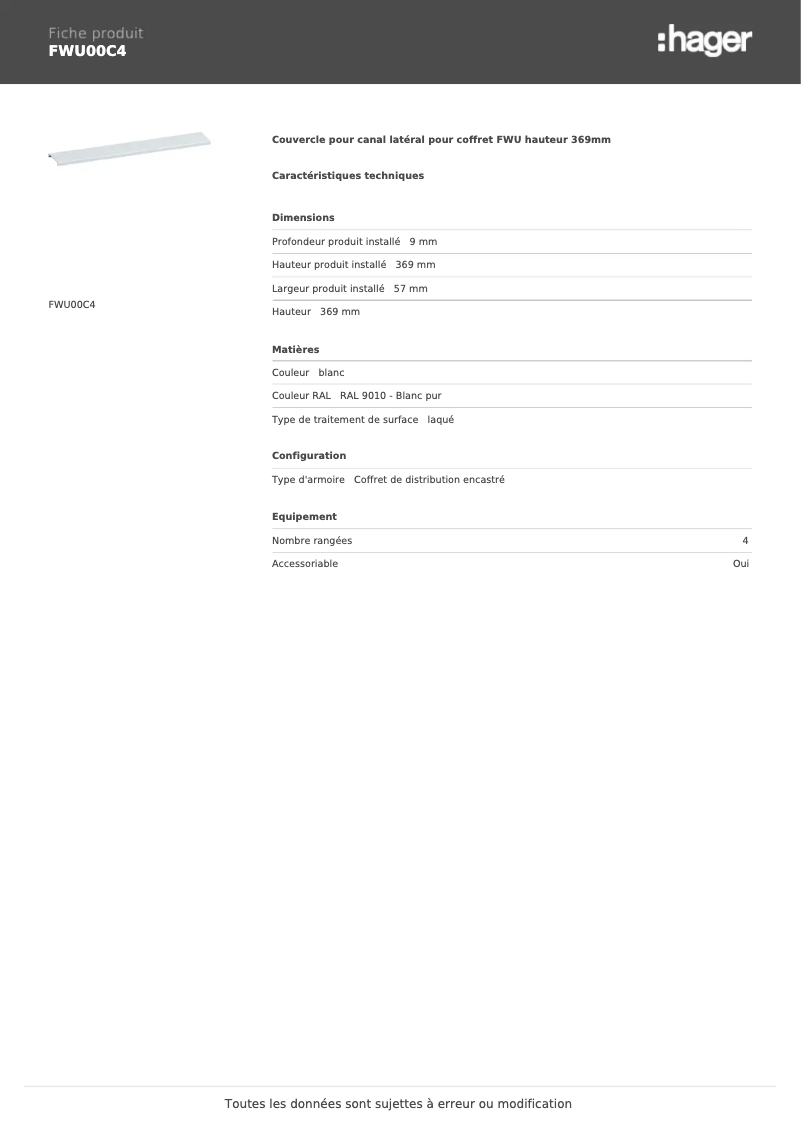 Fiche produit
FWU00C4

:hager

FWU00C4

Couvercle pour canal latéral pour coffret FWU hauteur 369mm

Caractéristiques techniques

Dimensions

Profondeur produit installé 9 mm

Hauteur produit installé 369 mm

Largeur produit installé 57 mm

Hauteur 369 mm

Matières

Couleur blanc

Couleur RAL RAL 9010 - Blanc pur

Type de traitement de surface laqué

Configuration

Type d'armoire Coffret de distribution encastré

Equipement

Nombre rangées 4

Accessoriable Oui

Toutes les données sont sujettes à erreur ou modification